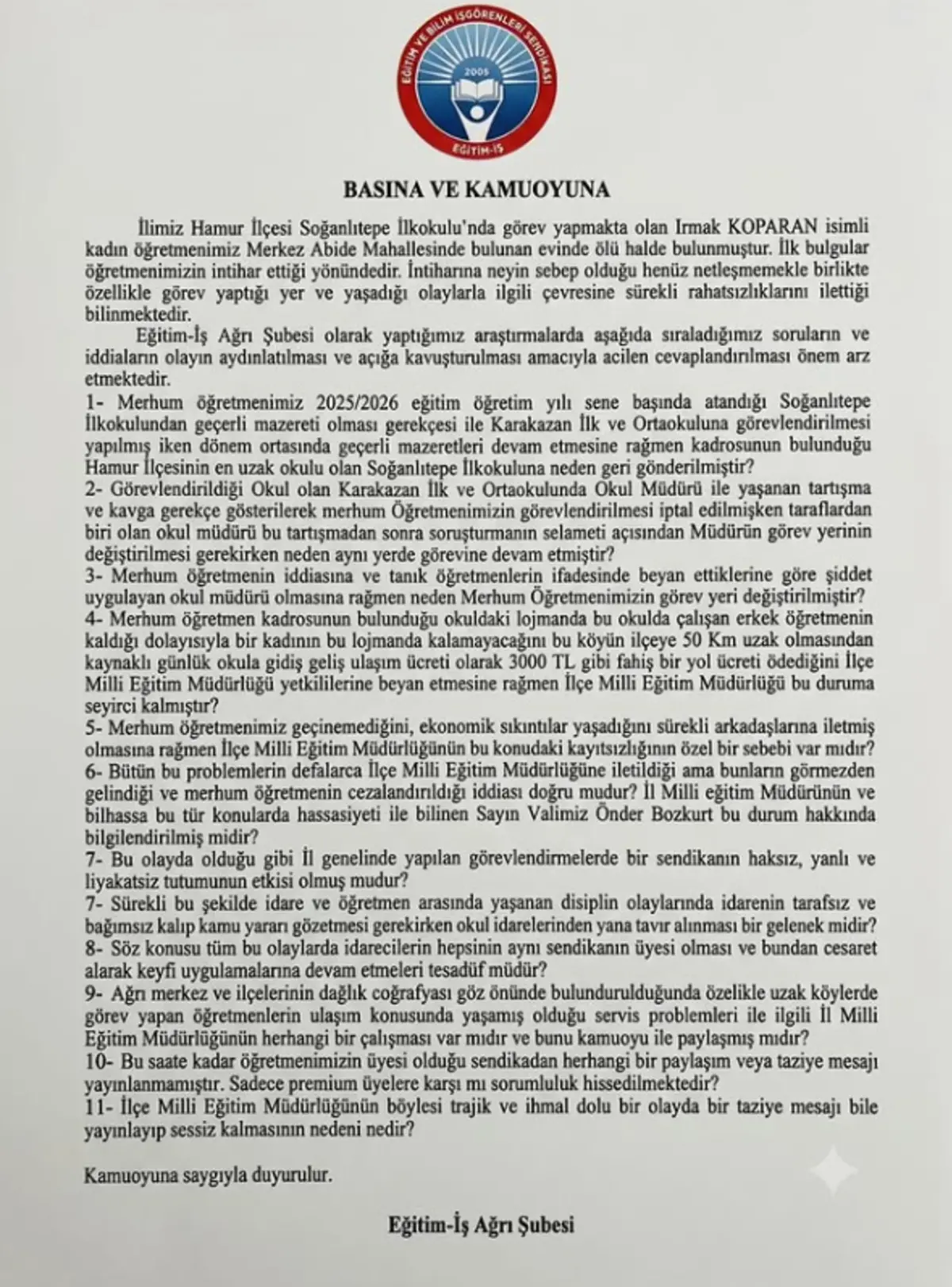 EĞİTİM VE BİLİM İŞGÖRENLERİ SENDİKASI
2005
EĞİTİM-İŞ

BASINA VE KAMUOYUNA

İlimiz Hamur İlçesi Soğanlıtepe İlkokulu'nda görev yapmakta olan Irmak KOPARAN isimli kadın öğretmenimiz Merkez Abide Mahallesinde bulunan evinde ölü halde bulunmuştur. İlk bulgular öğretmenimizin intihar ettiği yönündedir. İntiharına neyin sebep olduğu henüz netleşmemekle birlikte özellikle görev yaptığı yer ve yaşadığı olaylarla ilgili çevresine sürekli rahatsızlıklarını ilettiği bilinmektedir.

Eğitim-İş Ağrı Şubesi olarak yaptığımız araştırmalarda aşağıda sıraladığımız soruların ve iddiaların olayın aydınlatılması ve açığa kavuşturulması amacıyla acilen cevaplandırılması önem arz etmektedir.

1- Merhum öğretmenimiz 2025/2026 eğitim öğretim yılı sene başında atandığı Soğanlıtepe İlkokulundan geçerli mazereti olması gerekçesi ile Karakazan İlk ve Ortaokuluna görevlendirilmesi yapılmış iken dönem ortasında geçerli mazeretleri devam etmesine rağmen kadrosunun bulunduğu Hamur İlçesinin en uzak okulu olan Soğanlıtepe İlkokuluna neden geri gönderilmiştir?

2- Görevlendirildiği Okul olan Karakazan İlk ve Ortaokulunda Okul Müdürü ile yaşanan tartışma ve kavga gerekçe gösterilerek merhum Öğretmenimizin görevlendirilmesi iptal edilmişken taraflardan biri olan okul müdürü bu tartışmadan sonra soruşturmanın selameti açısından Müdürün görev yerinin değiştirilmesi gerekirken neden aynı yerde görevine devam etmiştir?

3- Merhum öğretmenin iddiasına ve tanık öğretmenlerin ifadesinde beyan ettiklerine göre şiddet uygulayan okul müdürü olmasına rağmen neden Merhum Öğretmenimizin görev yeri değiştirilmiştir?

4- Merhum öğretmen kadrosunun bulunduğu okuldaki lojmanda bu okulda çalışan erkek öğretmenin kaldığı dolayısıyla bir kadının bu lojmanda kalamayacağını bu köyün ilçeye 50 Km uzak olmasından kaynaklı günlük okula gidiş geliş ulaşım ücreti olarak 3000 TL gibi fahiş bir yol ücreti ödediğini İlçe Milli Eğitim Müdürlüğü yetkililerine beyan etmesine rağmen İlçe Milli Eğitim Müdürlüğü bu duruma seyirci kalmıştır?

5- Merhum öğretmenimiz geçinemediğini, ekonomik sıkıntılar yaşadığını sürekli arkadaşlarına iletmiş olmasına rağmen İlçe Milli Eğitim Müdürlüğünün bu konudaki kayıtsızlığının özel bir sebebi var mıdır?

6- Bütün bu problemlerin defalarca İlçe Milli Eğitim Müdürlüğüne iletildiği ama bunların görmezden gelindiği ve merhum öğretmenin cezalandırıldığı iddiası doğru mudur? İl Milli eğitim Müdürünün ve bilhassa bu tür konularda hassasiyeti ile bilinen Sayın Valimiz Önder Bozkurt bu durum hakkında bilgilendirilmiş midir?

7- Bu olayda olduğu gibi İl genelinde yapılan görevlendirmelerde bir sendikanın haksız, yanlı ve liyakatsiz tutumunun etkisi olmuş mudur?

7- Sürekli bu şekilde idare ve öğretmen arasında yaşanan disiplin olaylarında idarenin tarafsız ve bağımsız kalıp kamu yararı gözetmesi gerekirken okul idarelerinden yana tavır alınması bir gelenek midir?

8- Söz konusu tüm bu olaylarda idarecilerin hepsinin aynı sendikanın üyesi olması ve bundan cesaret alarak keyfi uygulamalarına devam etmeleri tesadüf müdür?

9- Ağrı merkez ve ilçelerinin dağlık coğrafyası göz önünde bulundurulduğunda özelikle uzak köylerde görev yapan öğretmenlerin ulaşım konusunda yaşamış olduğu servis problemleri ile ilgili İl Milli Eğitim Müdürlüğünün herhangi bir çalışması var mıdır ve bunu kamuoyu ile paylaşmış mıdır?

10- Bu saate kadar öğretmenimizin üyesi olduğu sendikadan herhangi bir paylaşım veya taziye mesajı yayınlanmamıştır. Sadece premium üyelere karşı mı sorumluluk hissedilmektedir?

11- İlçe Milli Eğitim Müdürlüğünün böylesi trajik ve ihmal dolu bir olayda bir taziye mesajı bile yayınlayıp sessiz kalmasının nedeni nedir?

Kamuoyuna saygıyla duyurulur.

Eğitim-İş Ağrı Şubesi